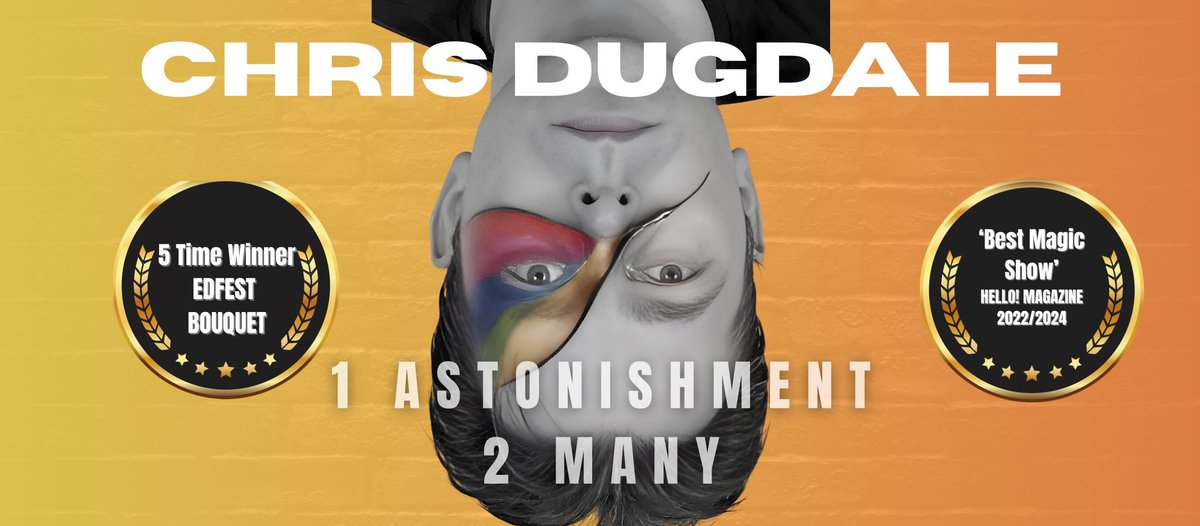 CHRIS DUGDALE

5 Time Winner
EDFEST
BOUQUET

'Best Magic Show'
HELLO! MAGAZINE
2022/2024

1 ASTONISHMENT
2 MANY